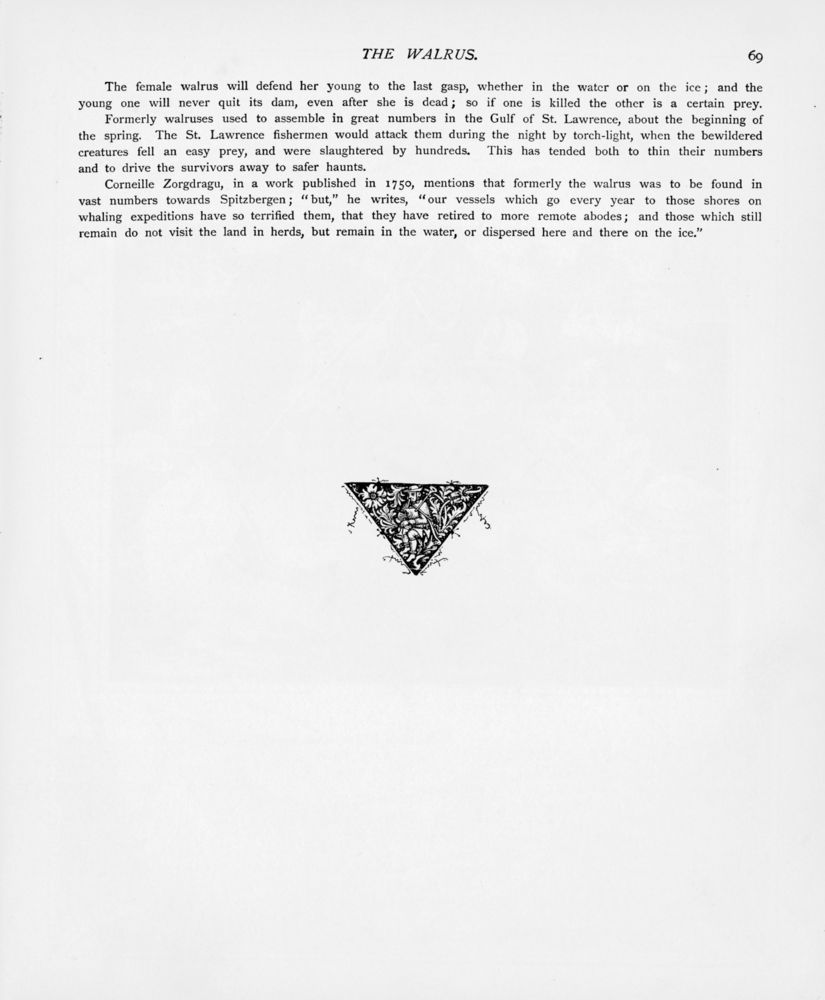 THE WALRUS. 69

The female walrus will defend her young to the last gasp, whether in the water or on the ice; and the young one will never quit its dam, even after she is dead; so if one is killed the other is a certain prey.

Formerly walruses used to assemble in great numbers in the Gulf of St. Lawrence, about the beginning of the spring. The St. Lawrence fishermen would attack them during the night by torch-light, when the bewildered creatures fell an easy prey, and were slaughtered by hundreds. This has tended both to thin their numbers and to drive the survivors away to safer haunts.

Corneille Zorgdragu, in a work published in 1750, mentions that formerly the walrus was to be found in vast numbers towards Spitzbergen; "but," he writes, "our vessels which go every year to those shores on whaling expeditions have so terrified them, that they have retired to more remote abodes; and those which still remain do not visit the land in herds, but remain in the water, or dispersed here and there on the ice."